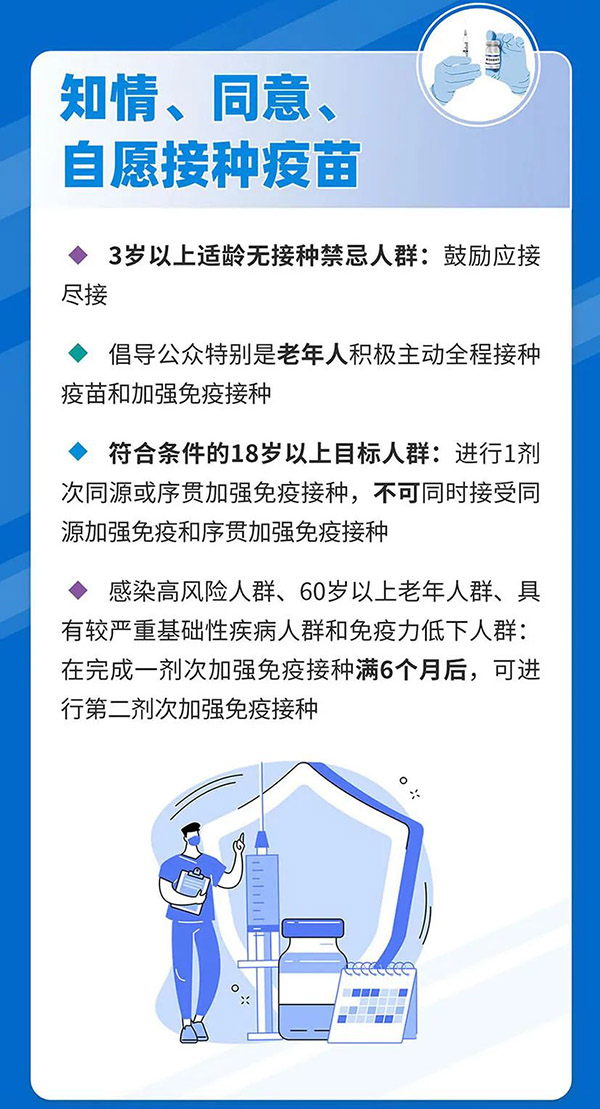 知情、同意、
自愿接种疫苗

◆ 3岁以上适龄无接种禁忌人群：鼓励应接尽接

◆ 倡导公众特别是老年人积极主动全程接种疫苗和加强免疫接种

◆ 符合条件的18岁以上目标人群：进行1剂次同源或序贯加强免疫接种，不可同时接受同源加强免疫和序贯加强免疫接种

◆ 感染高风险人群、60岁以上老年人群、具有较严重基础性疾病人群和免疫力低下人群：在完成一剂次加强免疫接种满6个月后，可进行第二剂次加强免疫接种